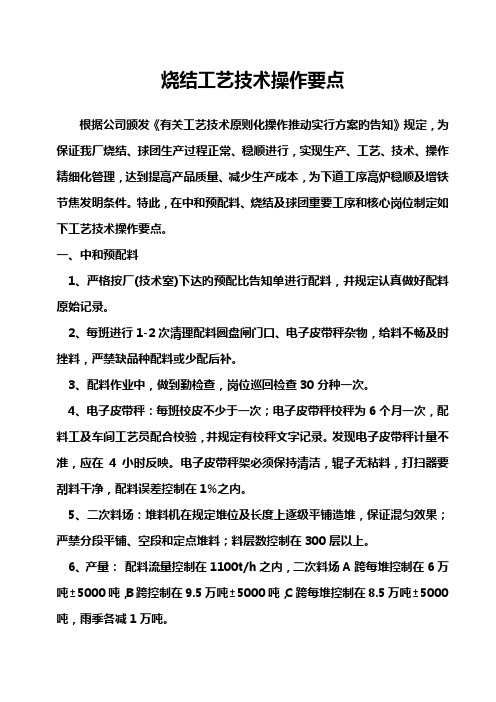 烧结工艺技术操作要点

根据公司颁发《有关工艺技术原则化操作推动实行方案的告知》规定，为保证我厂烧结、球团生产过程正常、稳顺进行，实现生产、工艺、技术、操作精细化管理，达到提高产品质量、减少生产成本，为下道工序高炉稳顺及增铁节焦发明条件。特此，在中和预配料、烧结及球团重要工序和核心岗位制定如下工艺技术操作要点。

一、中和预配料

1、严格按厂(技术室)下达的预配比告知单进行配料，并规定认真做好配料原始记录。

2、每班进行 1-2 次清理配料圆盘闸门口、电子皮带秤杂物，给料不畅及时挫料，严禁缺品种配料或少配后补。

3、配料作业中，做到勤检查，岗位巡回检查 30 分种一次。

4、电子皮带秤：每班校皮不少于一次；电子皮带秤校秤为 6 个月一次，配料工及车间工艺员配合校验，并规定有校秤文字记录。发现电子皮带秤计量不准，应在 4 小时反映。电子皮带秤架必须保持清洁，辊子无粘料，打扫器要刮料干净，配料误差控制在 1%之内。

5、二次料场：堆料机在规定堆位及长度上逐级平铺造堆，保证混匀效果；严禁分段平铺、空段和定点堆料；料层数控制在 300 层以上。

6、产量： 配料流量控制在 1100t/h 之内，二次料场 A 跨每堆控制在 6 万吨±5000 吨，B 跨控制在 9.5 万吨±5000 吨，C 跨每堆控制在 8.5 万吨±5000 吨，雨季各减 1 万吨。